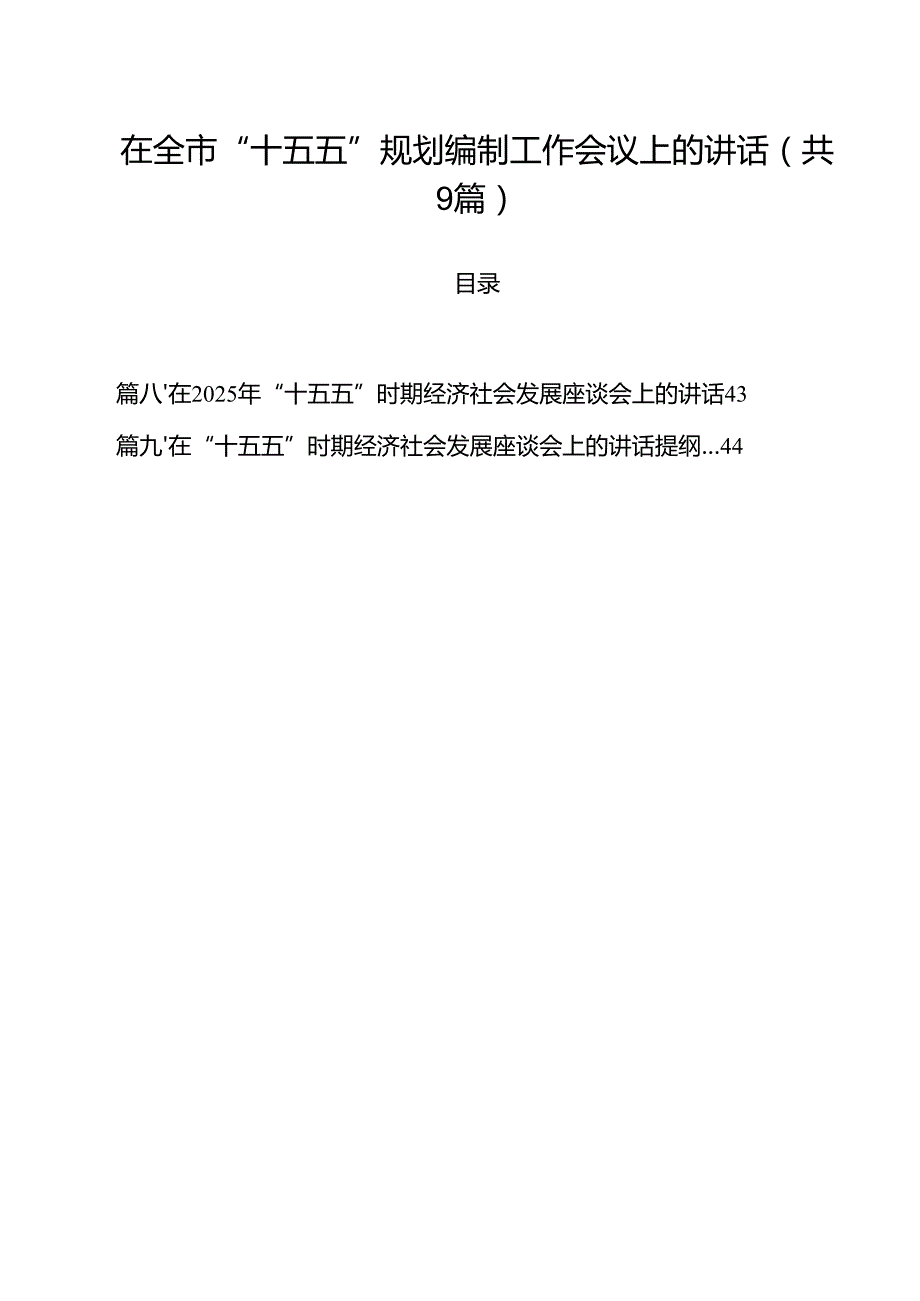 在全市“十五五”规划编制工作会议上的讲话（共9篇）

目录

篇八'在2025年“十五五”时期经济社会发展座谈会上的讲话43

篇九'在“十五五”时期经济社会发展座谈会上的讲话提纲...44